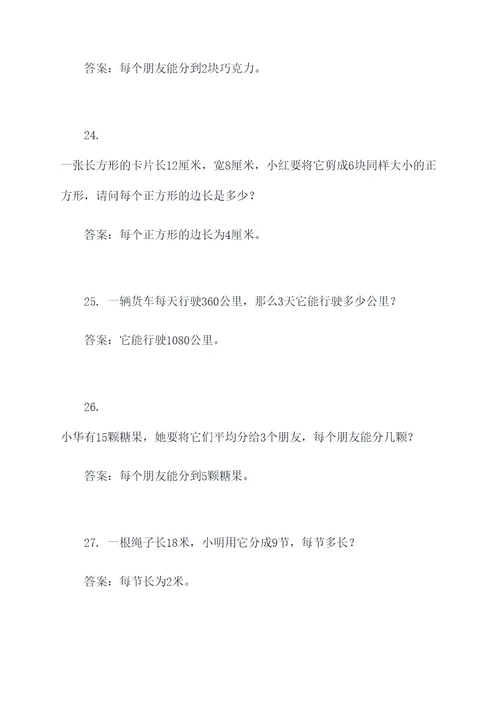 答案：每个朋友能分到2块巧克力。

24.

一张长方形的卡片长12厘米，宽8厘米，小红要将它剪成6块同样大小的正方形，请问每个正方形的边长是多少？

答案：每个正方形的边长为4厘米。

25. 一辆货车每天行驶360公里，那么3天它能行驶多少公里？

答案：它能行驶1080公里。

26.

小华有15颗糖果，她要将它们平均分给3个朋友，每个朋友能分几颗？

答案：每个朋友能分到5颗糖果。

27. 一根绳子长18米，小明用它分成9节，每节多长？

答案：每节长为2米。